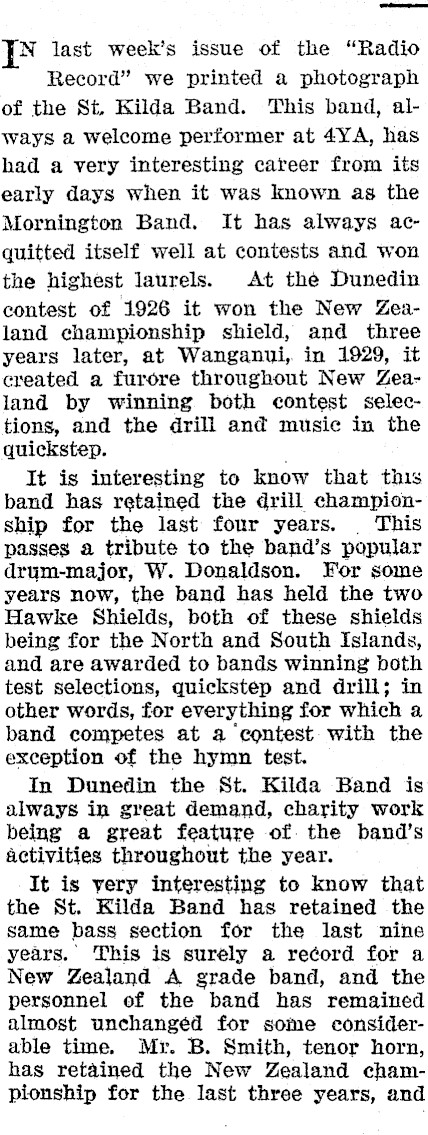 IN last week's issue of the "Radio Record" we printed a photograph of the St. Kilda Band. This band, always a welcome performer at 4YA, has had a very interesting career from its early days when it was known as the Mornington Band. It has always acquitted itself well at contests and won the highest laurels. At the Dunedin contest of 1926 it won the New Zealand championship shield, and three years later, at Wanganui, in 1929, it created a furore throughout New Zealand by winning both contest selections, and the drill and music in the quickstep.

It is interesting to know that this band has retained the drill championship for the last four years. This passes a tribute to the band's popular drum-major, W. Donaldson. For some years now, the band has held the two Hawke Shields, both of these shields being for the North and South Islands, and are awarded to bands winning both test selections, quickstep and drill; in other words, for everything for which a band competes at a contest with the exception of the hymn test.

In Dunedin the St. Kilda Band is always in great demand, charity work being a great feature of the band's activities throughout the year.

It is very interesting to know that the St. Kilda Band has retained the same bass section for the last nine years. This is surely a record for a New Zealand A grade band, and the personnel of the band has remained almost unchanged for some considerable time. Mr. B. Smith, tenor horn, has retained the New Zealand championship for the last three years, and